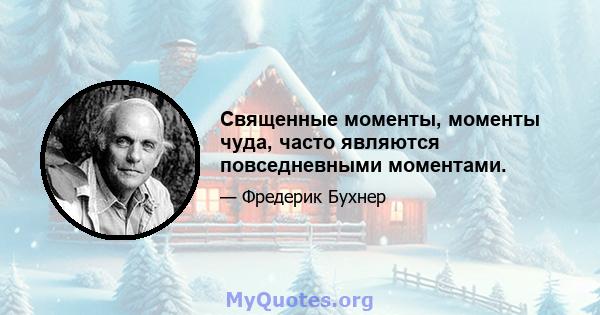 Священные моменты, моменты чуда, часто являются повседневными моментами.

— Фредерик Бухнер

MyQuotes.org